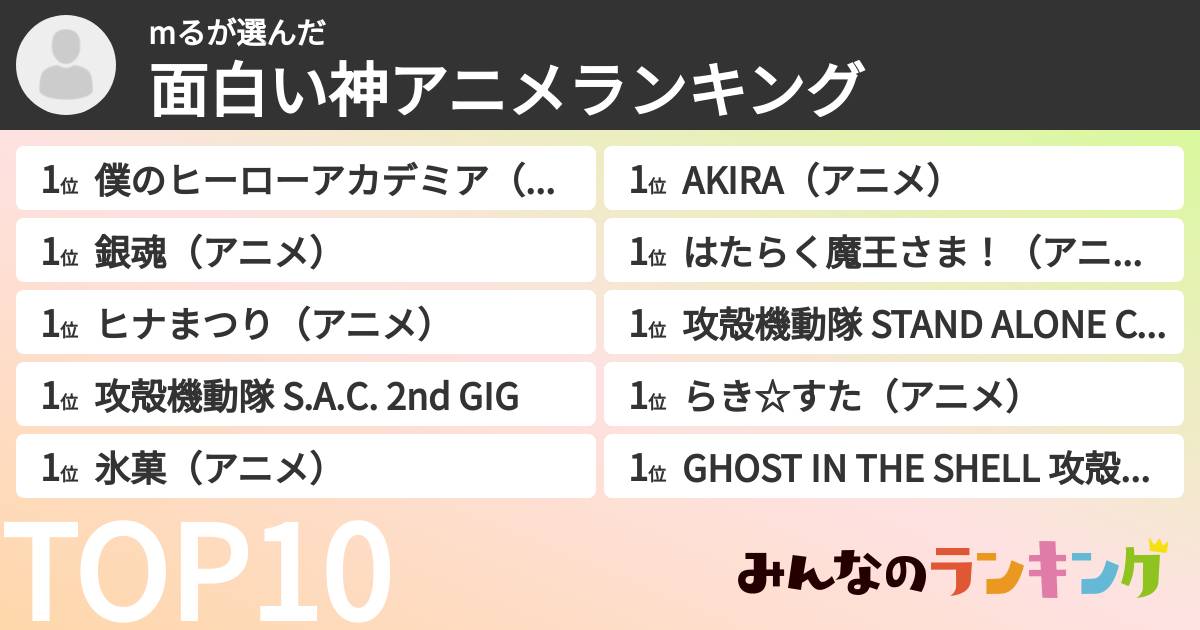 mるが選んだ
面白い神アニメランキング

1位 僕のヒーローアカデミア（...

1位 銀魂（アニメ）

1位 ヒナまつり（アニメ）

1位 攻殻機動隊 S.A.C. 2nd GIG

1位 氷菓（アニメ）

1位 AKIRA（アニメ）

1位 はたらく魔王さま！（アニ...

1位 攻殻機動隊 STAND ALONE C...

1位 らき☆すた（アニメ）

1位 GHOST IN THE SHELL 攻殻...

TOP10

みんなのランキング